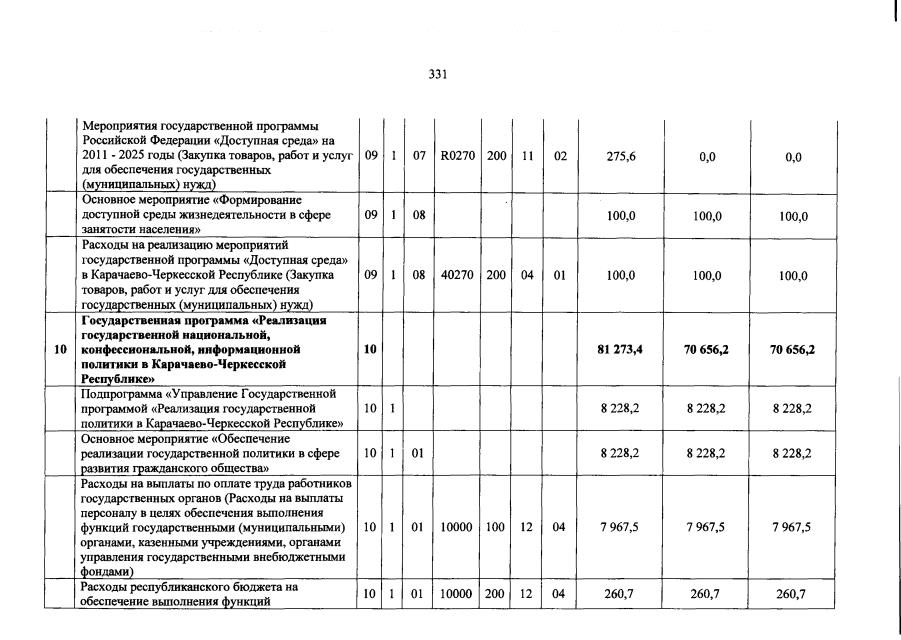 331

|  | Мероприятия государственной программы Российской Федерации «Доступная среда» на 2011 - 2025 годы (Закупка товаров, работ и услуг для обеспечения государственных (муниципальных) нужд) | 09 | 1 | 07 | R0270 | 200 | 11 | 02 | 275,6 | 0,0 | 0,0 |
|---|---|---|---|---|---|---|---|---|---|---|---|
|  | Основное мероприятие «Формирование доступной среды жизнедеятельности в сфере занятости населения» | 09 | 1 | 08 |  |  |  |  | 100,0 | 100,0 | 100,0 |
|  | Расходы на реализацию мероприятий государственной программы «Доступная среда» в Карачаево-Черкесской Республике (Закупка товаров, работ и услуг для обеспечения государственных (муниципальных) нужд) | 09 | 1 | 08 | 40270 | 200 | 04 | 01 | 100,0 | 100,0 | 100,0 |
| 10 | Государственная программа «Реализация государственной национальной, конфессиональной, информационной политики в Карачаево-Черкесской Республике» | 10 |  |  |  |  |  |  | 81 273,4 | 70 656,2 | 70 656,2 |
|  | Подпрограмма «Управление Государственной программой «Реализация государственной политики в Карачаево-Черкесской Республике» | 10 | 1 |  |  |  |  |  | 8 228,2 | 8 228,2 | 8 228,2 |
|  | Основное мероприятие «Обеспечение реализации государственной политики в сфере развития гражданского общества» | 10 | 1 | 01 |  |  |  |  | 8 228,2 | 8 228,2 | 8 228,2 |
|  | Расходы на выплаты по оплате труда работников государственных органов (Расходы на выплаты персоналу в целях обеспечения выполнения функций государственными (муниципальными) органами, казенными учреждениями, органами управления государственными внебюджетными фондами) | 10 | 1 | 01 | 10000 | 100 | 12 | 04 | 7 967,5 | 7 967,5 | 7 967,5 |
|  | Расходы республиканского бюджета на обеспечение выполнения функций | 10 | 1 | 01 | 10000 | 200 | 12 | 04 | 260,7 | 260,7 | 260,7 |